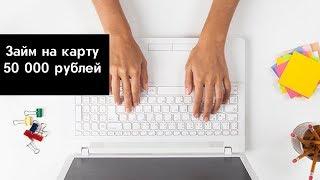 Займ на карту
50 000 рублей